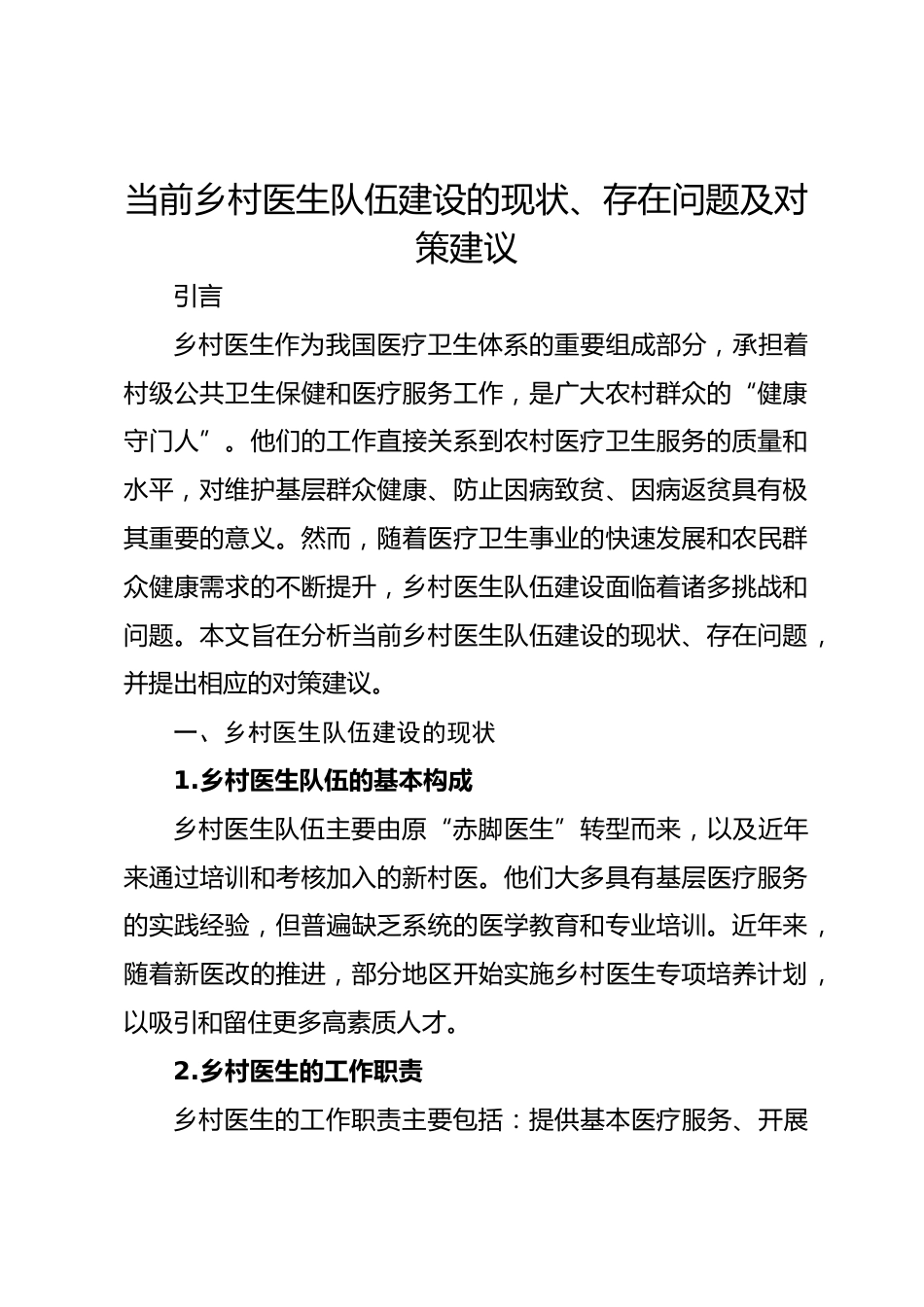 当前乡村医生队伍建设的现状、存在问题及对策建议

引言

乡村医生作为我国医疗卫生体系的重要组成部分，承担着村级公共卫生保健和医疗服务工作，是广大农村群众的“健康守门人”。他们的工作直接关系到农村医疗卫生服务的质量和水平，对维护基层群众健康、防止因病致贫、因病返贫具有极其重要的意义。然而，随着医疗卫生事业的快速发展和农民群众健康需求的不断提升，乡村医生队伍建设面临着诸多挑战和问题。本文旨在分析当前乡村医生队伍建设的现状、存在问题，并提出相应的对策建议。

一、乡村医生队伍建设的现状

1.乡村医生队伍的基本构成

乡村医生队伍主要由原“赤脚医生”转型而来，以及近年来通过培训和考核加入的新村医。他们大多具有基层医疗服务的实践经验，但普遍缺乏系统的医学教育和专业培训。近年来，随着新医改的推进，部分地区开始实施乡村医生专项培养计划，以吸引和留住更多高素质人才。

2.乡村医生的工作职责

乡村医生的工作职责主要包括：提供基本医疗服务、开展